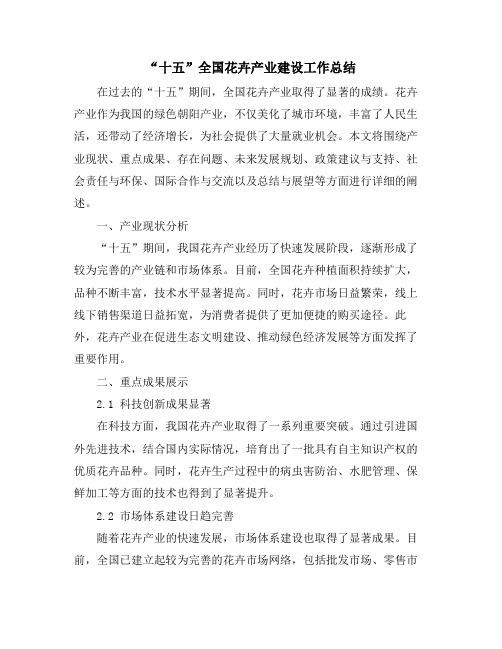 “十五”全国花卉产业建设工作总结

在过去的“十五”期间，全国花卉产业取得了显著的成绩。花卉产业作为我国的绿色朝阳产业，不仅美化了城市环境，丰富了人民生活，还带动了经济增长，为社会提供了大量就业机会。本文将围绕产业现状、重点成果、存在问题、未来发展规划、政策建议与支持、社会责任与环保、国际合作与交流以及总结与展望等方面进行详细的阐述。

一、产业现状分析

“十五”期间，我国花卉产业经历了快速发展阶段，逐渐形成了较为完善的产业链和市场体系。目前，全国花卉种植面积持续扩大，品种不断丰富，技术水平显著提高。同时，花卉市场日益繁荣，线上线下销售渠道日益拓宽，为消费者提供了更加便捷的购买途径。此外，花卉产业在促进生态文明建设、推动绿色经济发展等方面发挥了重要作用。

二、重点成果展示

2.1 科技创新成果显著

在科技方面，我国花卉产业取得了一系列重要突破。通过引进国外先进技术，结合国内实际情况，培育出了一批具有自主知识产权的优质花卉品种。同时，花卉生产过程中的病虫害防治、水肥管理、保鲜加工等方面的技术也得到了显著提升。

2.2 市场体系建设日趋完善

随着花卉产业的快速发展，市场体系建设也取得了显著成果。目前，全国已建立起较为完善的花卉市场网络，包括批发市场、零售市